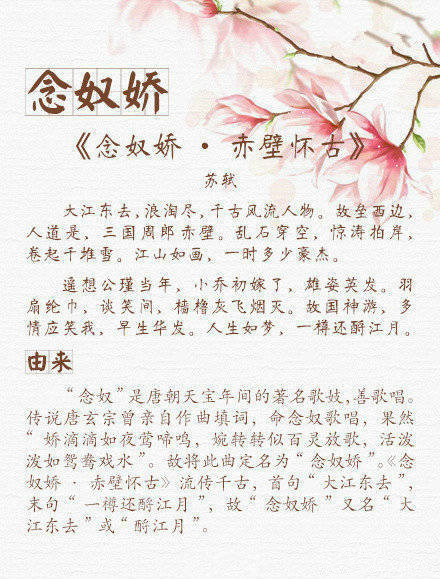 念奴娇

《念奴娇 · 赤壁怀古》

苏轼

大江东去，浪淘尽，千古风流人物。故垒西边，人道是，三国周郎赤壁。乱石穿空，惊涛拍岸，卷起千堆雪。江山如画，一时多少豪杰。

遥想公瑾当年，小乔初嫁了，雄姿英发。羽扇纶巾，谈笑间，樯橹灰飞烟灭。故国神游，多情应笑我，早生华发。人生如梦，一樽还酹江月。

由来

“念奴”是唐朝天宝年间的著名歌妓，善歌唱。传说唐玄宗曾亲自作曲填词，命念奴歌唱，果然“娇滴滴如夜莺啼鸣，婉转转似百灵放歌，活泼泼如鸳鸯戏水”。故将此曲定名为“念奴娇”。《念奴娇 · 赤壁怀古》流传千古，首句“大江东去”，末句“一樽还酹江月”，故“念奴娇”又名“大江东去”或“酹江月”。